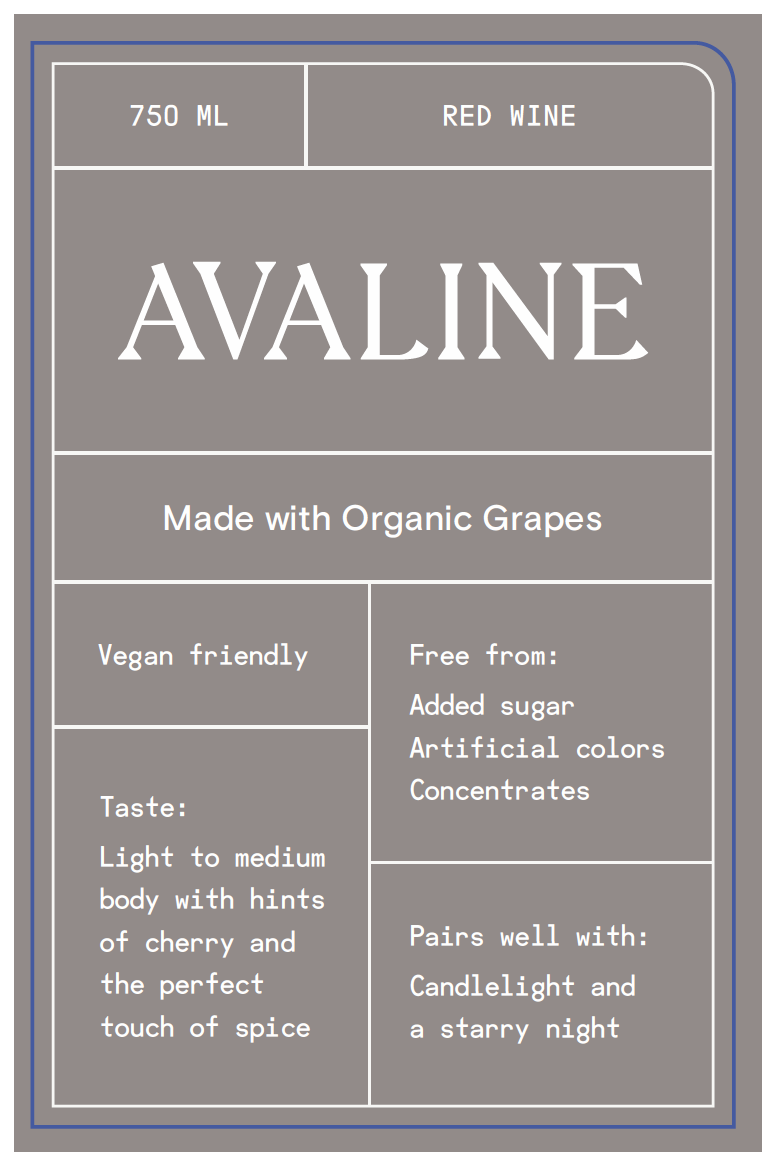 750 ML

RED WINE

AVALINE

Made with Organic Grapes

Vegan friendly

Taste:
Light to medium body with hints of cherry and the perfect touch of spice

Free from:
Added sugar
Artificial colors
Concentrates

Pairs well with:
Candlelight and a starry night